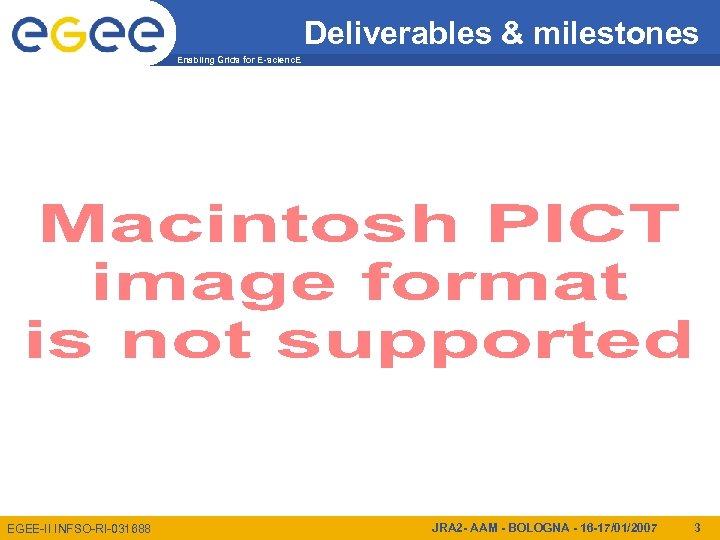 egee

Enabling Grids for E-sciencE

Deliverables & milestones

Macintosh PICT image format is not supported

EGEE-II INFSO-RI-031688

JRA2- AAM - BOLOGNA - 16-17/01/2007

3